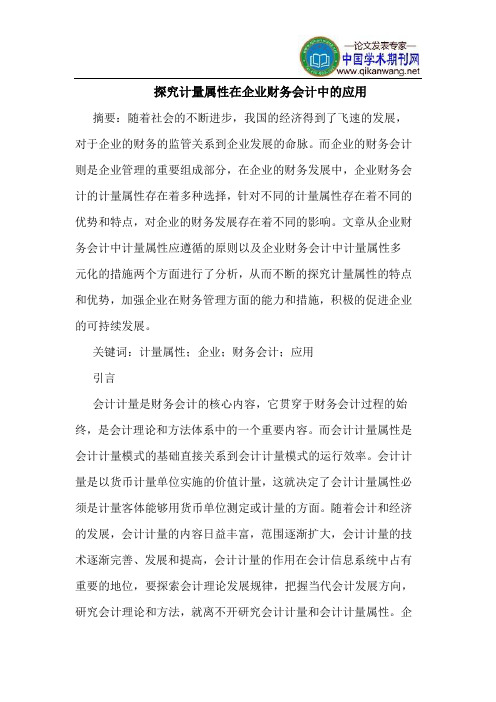 —论文发表专家—
中国学术期刊网
www.qikanwang.net

探究计量属性在企业财务会计中的应用

摘要：随着社会的不断进步，我国的经济得到了飞速的发展，对于企业的财务的监管关系到企业发展的命脉。而企业的财务会计则是企业管理的重要组成部分，在企业的财务发展中，企业财务会计的计量属性存在着多种选择，针对不同的计量属性存在着不同的优势和特点，对企业的财务发展存在着不同的影响。文章从企业财务会计中计量属性应遵循的原则以及企业财务会计中计量属性多元化的措施两个方面进行了分析，从而不断的探究计量属性的特点和优势，加强企业在财务管理方面的能力和措施，积极的促进企业的可持续发展。

关键词：计量属性；企业；财务会计；应用

引言

会计计量是财务会计的核心内容，它贯穿于财务会计过程的始终，是会计理论和方法体系中的一个重要内容。而会计计量属性是会计计量模式的基础直接关系到会计计量模式的运行效率。会计计量是以货币计量单位实施的价值计量，这就决定了会计计量属性必须是计量客体能够用货币单位测定或计量的方面。随着会计和经济的发展，会计计量的内容日益丰富，范围逐渐扩大，会计计量的技术逐渐完善、发展和提高，会计计量的作用在会计信息系统中占有重要的地位，要探索会计理论发展规律，把握当代会计发展方向，研究会计理论和方法，就离不开研究会计计量和会计计量属性。企